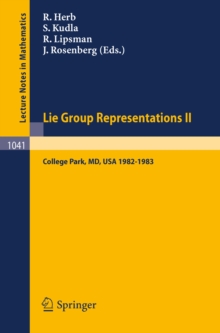 Lecture Notes in Mathematics

R. Herb
S. Kudla
R. Lipsman
J. Rosenberg (Eds.)

Lie Group Representations II

1041

College Park, MD, USA 1982-1983

Springer